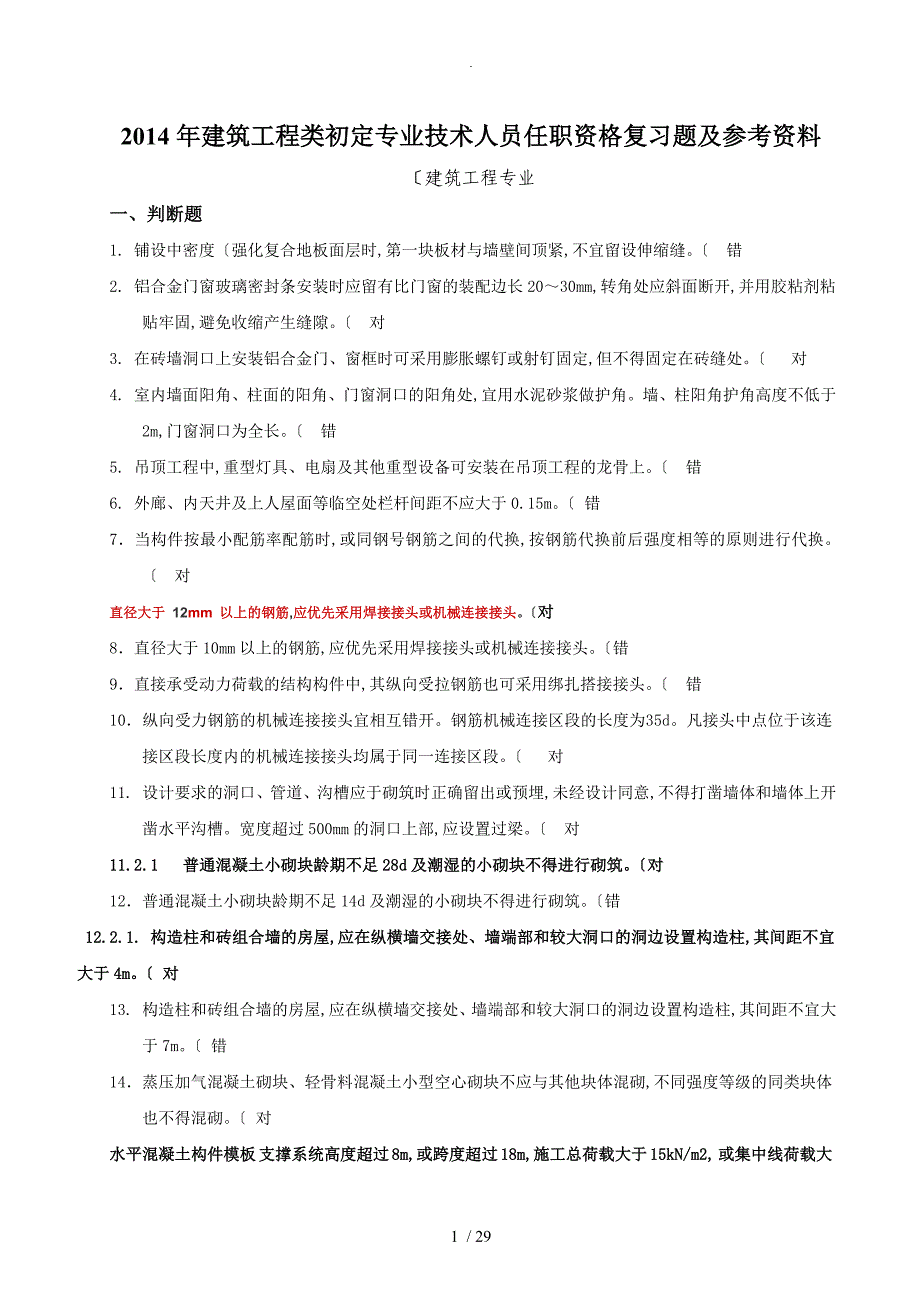 .

2014 年建筑工程类初定专业技术人员任职资格复习题及参考资料

〔建筑工程专业

一、判断题

1. 铺设中密度〔强化复合地板面层时,第一块板材与墙壁间顶紧,不宜留设伸缩缝。〔 错

2. 铝合金门窗玻璃密封条安装时应留有比门窗的装配边长 20～30mm,转角处应斜面断开,并用胶粘剂粘贴牢固,避免收缩产生缝隙。〔 对

3. 在砖墙洞口上安装铝合金门、窗框时可采用膨胀螺钉或射钉固定,但不得固定在砖缝处。〔 对

4. 室内墙面阳角、柱面的阳角、门窗洞口的阳角处,宜用水泥砂浆做护角。墙、柱阳角护角高度不低于 2m,门窗洞口为全长。〔 错

5. 吊顶工程中,重型灯具、电扇及其他重型设备可安装在吊顶工程的龙骨上。〔 错

6. 外廊、内天井及上人屋面等临空处栏杆间距不应大于 0.15m。〔 错

7. 当构件按最小配筋率配筋时,或同钢号钢筋之间的代换,按钢筋代换前后强度相等的原则进行代换。〔 对

直径大于 12mm 以上的钢筋,应优先采用焊接接头或机械连接接头。〔对

8. 直径大于 10mm 以上的钢筋,应优先采用焊接接头或机械连接接头。〔错

9. 直接承受动力荷载的结构构件中,其纵向受拉钢筋也可采用绑扎搭接接头。〔 错

10. 纵向受力钢筋的机械连接接头宜相互错开。钢筋机械连接区段的长度为35d。凡接头中点位于该连接区段长度内的机械连接接头均属于同一连接区段。〔 对

11. 设计要求的洞口、管道、沟槽应于砌筑时正确留出或预埋,未经设计同意,不得打凿墙体和墙体上开凿水平沟槽。宽度超过 500mm 的洞口上部,应设置过梁。〔 对

11.2.1 普通混凝土小砌块龄期不足 28d 及潮湿的小砌块不得进行砌筑。〔对

12. 普通混凝土小砌块龄期不足 14d 及潮湿的小砌块不得进行砌筑。〔错

12.2.1. 构造柱和砖组合墙的房屋,应在纵横墙交接处、墙端部和较大洞口的洞边设置构造柱,其间距不宜大于 4m。〔 对

13. 构造柱和砖组合墙的房屋,应在纵横墙交接处、墙端部和较大洞口的洞边设置构造柱,其间距不宜大于 7m。〔 错

14. 蒸压加气混凝土砌块、轻骨料混凝土小型空心砌块不应与其他块体混砌,不同强度等级的同类块体也不得混砌。〔 对

水平混凝土构件模板 支撑系统高度超过 8m,或跨度超过 18m,施工总荷载大于 15kN/m2,或集中线荷载大

1 / 29